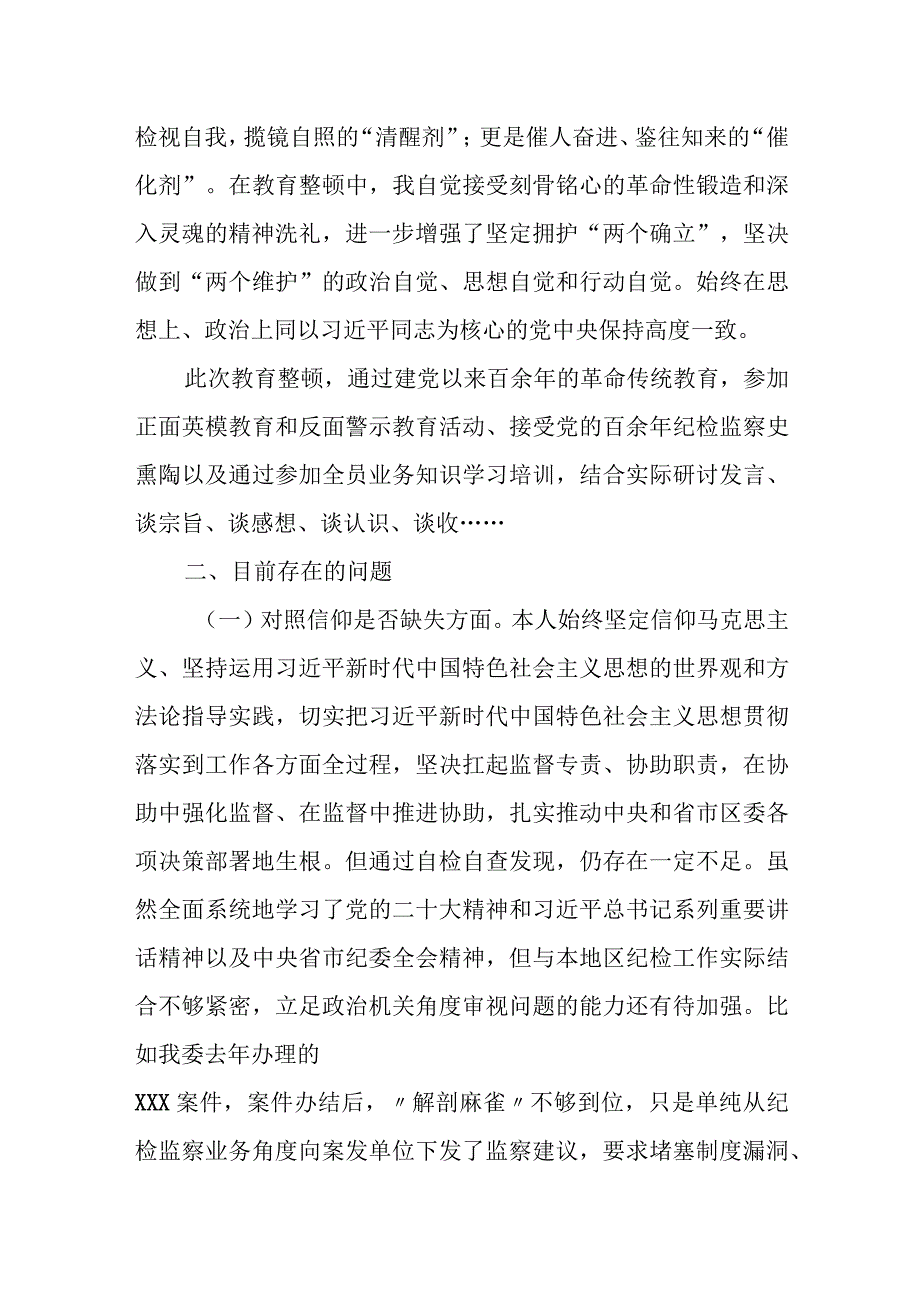 检视自我，揽镜自照的“清醒剂”；更是催人奋进、鉴往知来的“催化剂”。在教育整顿中，我自觉接受刻骨铭心的革命性锻造和深入灵魂的精神洗礼，进一步增强了坚定拥护“两个确立”，坚决做到“两个维护”的政治自觉、思想自觉和行动自觉。始终在思想上、政治上同以习近平同志为核心的党中央保持高度一致。

此次教育整顿，通过建党以来百余年的革命传统教育，参加正面英模教育和反面警示教育活动、接受党的百余年纪检监察史熏陶以及通过参加全员业务知识学习培训，结合实际研讨发言、谈宗旨、谈感想、谈认识、谈收……

二、目前存在的问题

（一）对照信仰是否缺失方面。本人始终坚定信仰马克思主义、坚持运用习近平新时代中国特色社会主义思想的世界观和方法论指导实践，切实把习近平新时代中国特色社会主义思想贯彻落实到工作各方面全过程，坚决扛起监督专责、协助职责，在协助中强化监督、在监督中推进协助，扎实推动中央和省市区委各项决策部署地生根。但通过自检自查发现，仍存在一定不足。虽然全面系统地学习了党的二十大精神和习近平总书记系列重要讲话精神以及中央省市纪委全会精神，但与本地区纪检工作实际结合不够紧密，立足政治机关角度审视问题的能力还有待加强。比如我委去年办理的

XXX案件，案件办结后，〃解剖麻雀〃不够到位，只是单纯从纪检监察业务角度向案发单位下发了监察建议，要求堵塞制度漏洞、